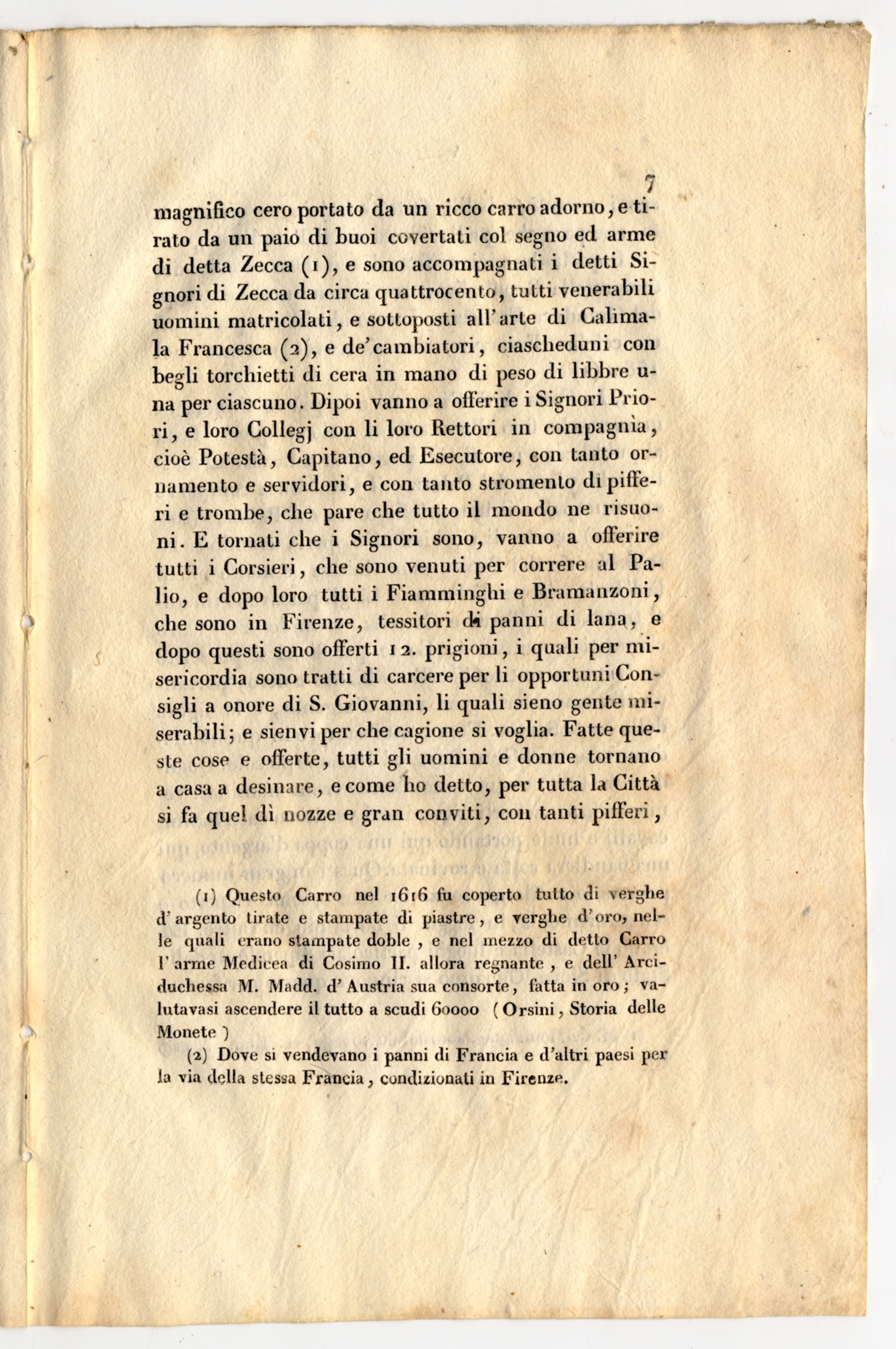 7

magnifico cero portato da un ricco carro adorno, e tirato da un paio di buoi covertati col segno ed arme di detta Zecca (1), e sono accompagnati i detti Signori di Zecca da circa quattrocento, tutti venerabili uomini matricolati, e sottoposti all'arte di Calimala Francesca (2), e de'cambiatori, ciascheduni con begli torchietti di cera in mano di peso di libbre una per ciascuno. Dipoi vanno a offerire i Signori Priori, e loro Collegj con li loro Rettori in compagnìa, cioè Potestà, Capitano, ed Esecutore, con tanto ornamento e servidori, e con tanto stromento di pifferi e trombe, che pare che tutto il mondo ne risuoni. E tornati che i Signori sono, vanno a offerire tutti i Corsieri, che sono venuti per correre al Palio, e dopo loro tutti i Fiamminghi e Bramanzoni, che sono in Firenze, tessitori di panni di lana, e dopo questi sono offerti 12. prigioni, i quali per misericordia sono tratti di carcere per li opportuni Consigli a onore di S. Giovanni, li quali sieno gente miserabili; e sienvi per che cagione si voglia. Fatte queste cose e offerte, tutti gli uomini e donne tornano a casa a desinare, e come ho detto, per tutta la Città si fa quel dì nozze e gran conviti, con tanti pifferi,

(1) Questo Carro nel 1616 fu coperto tutto di verghe d'argento tirate e stampate di piastre, e verghe d'oro, nelle quali erano stampate doble, e nel mezzo di detto Carro l'arme Medicea di Cosimo II. allora regnante, e dell'Arciduchessa M. Madd. d'Austria sua consorte, fatta in oro; valutavasi ascendere il tutto a scudi 60000 (Orsini, Storia delle Monete)

(2) Dove si vendevano i panni di Francia e d'altri paesi per la via della stessa Francia, condizionati in Firenze.